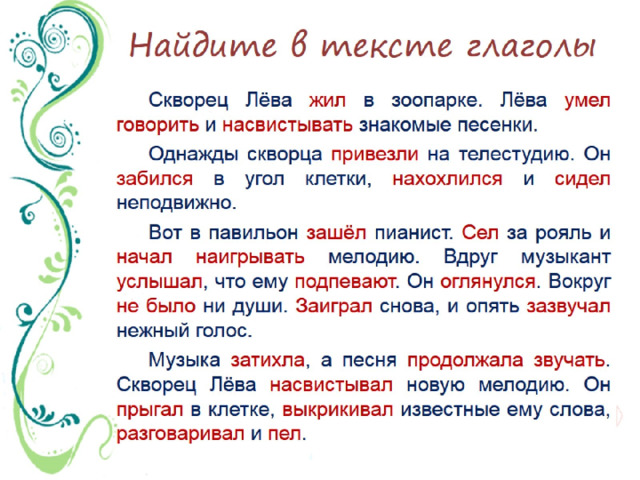 Найдите в тексте глаголы

Скворец Лёва жил в зоопарке. Лёва умел говорить и насвистывать знакомые песенки.

Однажды скворца привезли на телестудию. Он забился в угол клетки, нахохлился и сидел неподвижно.

Вот в павильон зашёл пианист. Сел за рояль и начал наигрывать мелодию. Вдруг музыкант услышал, что ему подпевают. Он оглянулся. Вокруг не было ни души. Заиграл снова, и опять зазвучал нежный голос.

Музыка затихла, а песня продолжала звучать. Скворец Лёва насвистывал новую мелодию. Он прыгал в клетке, выкрикивал известные ему слова, разговаривал и пел.